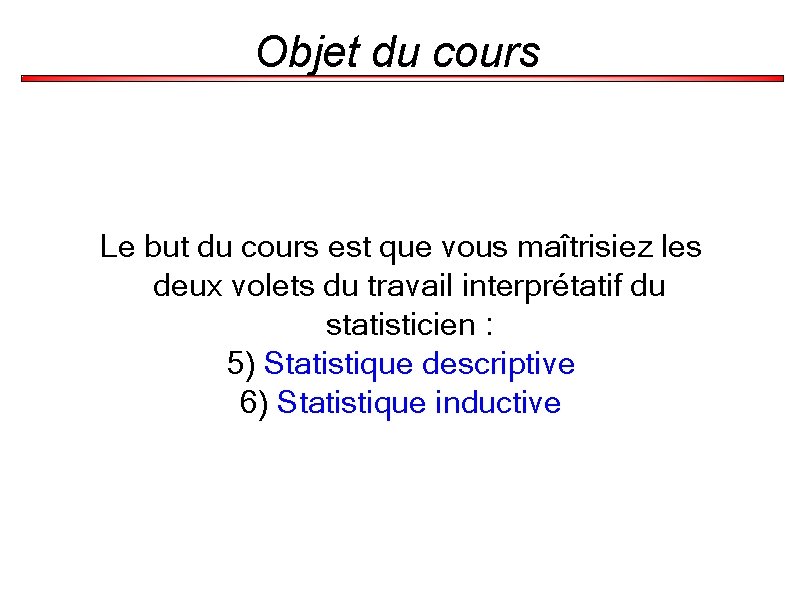 Objet du cours

Le but du cours est que vous maîtrisiez les deux volets du travail interprétatif du statisticien :
5) Statistique descriptive
6) Statistique inductive